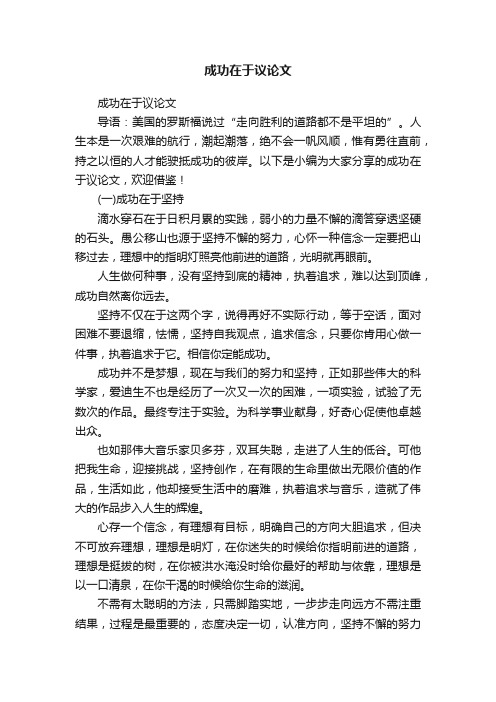 成功在于议论文

成功在于议论文

导语：美国的罗斯福说过“走向胜利的道路都不是平坦的”。人生本是一次艰难的航行，潮起潮落，绝不会一帆风顺，惟有勇往直前，持之以恒的人才能驶抵成功的彼岸。以下是小编为大家分享的成功在于议论文，欢迎借鉴！

(一)成功在于坚持

滴水穿石在于日积月累的实践，弱小的力量不懈的滴答穿透坚硬的石头。愚公移山也源于坚持不懈的努力，心怀一种信念一定要把山移过去，理想中的指明灯照亮他前进的道路，光明就再眼前。

人生做何种事，没有坚持到底的精神，执着追求，难以达到顶峰，成功自然离你远去。

坚持不仅在于这两个字，说得再好不实际行动，等于空话，面对困难不要退缩，怯懦，坚持自我观点，追求信念，只要你肯用心做一件事，执着追求于它。相信你定能成功。

成功并不是梦想，现在与我们的努力和坚持，正如那些伟大的科学家，爱迪生不也是经历了一次又一次的困难，一项实验，试验了无数次的作品。最终专注于实验。为科学事业献身，好奇心促使他卓越出众。

也如那伟大音乐家贝多芬，双耳失聪，走进了人生的低谷。可他把我生命，迎接挑战，坚持创作，在有限的生命里做出无限价值的作品，生活如此，他却接受生活中的磨难，执着追求与音乐，造就了伟大的作品步入人生的辉煌。

心存一个信念，有理想有目标，明确自己的方向大胆追求，但决不可放弃理想，理想是明灯，在你迷失的时候给你指明前进的道路，理想是挺拔的树，在你被洪水淹没时给你最好的帮助与依靠，理想是以一口清泉，在你干渴的时候给你生命的滋润。

不需有太聪明的方法，只需脚踏实地，一步步走向远方不需注重结果，过程是最重要的，态度决定一切，认准方向，坚持不懈的努力